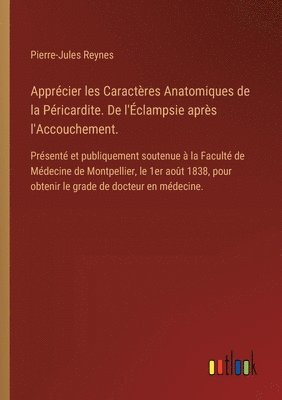 Pierre-Jules Reynes

Apprécier les Caractères Anatomiques de la Péricardite. De l'Éclampsie après l'Accouchement.

Présenté et publiquement soutenue à la Faculté de Médecine de Montpellier, le 1er août 1838, pour obtenir le grade de docteur en médecine.

outlook